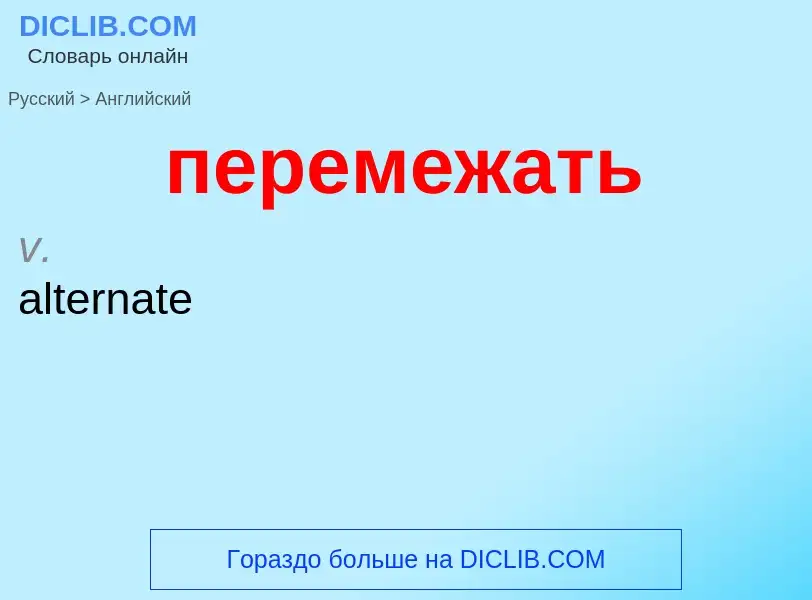 DICLIB.COM
Словарь онлайн

Русский > Английский

перемежать

v.
alternate

Гораздо больше на DICLIB.COM